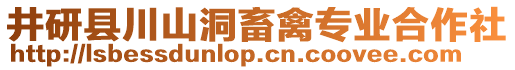 井研县川山洞畜禽专业合作社
http://lsbessdunlop.cn.coovee.com